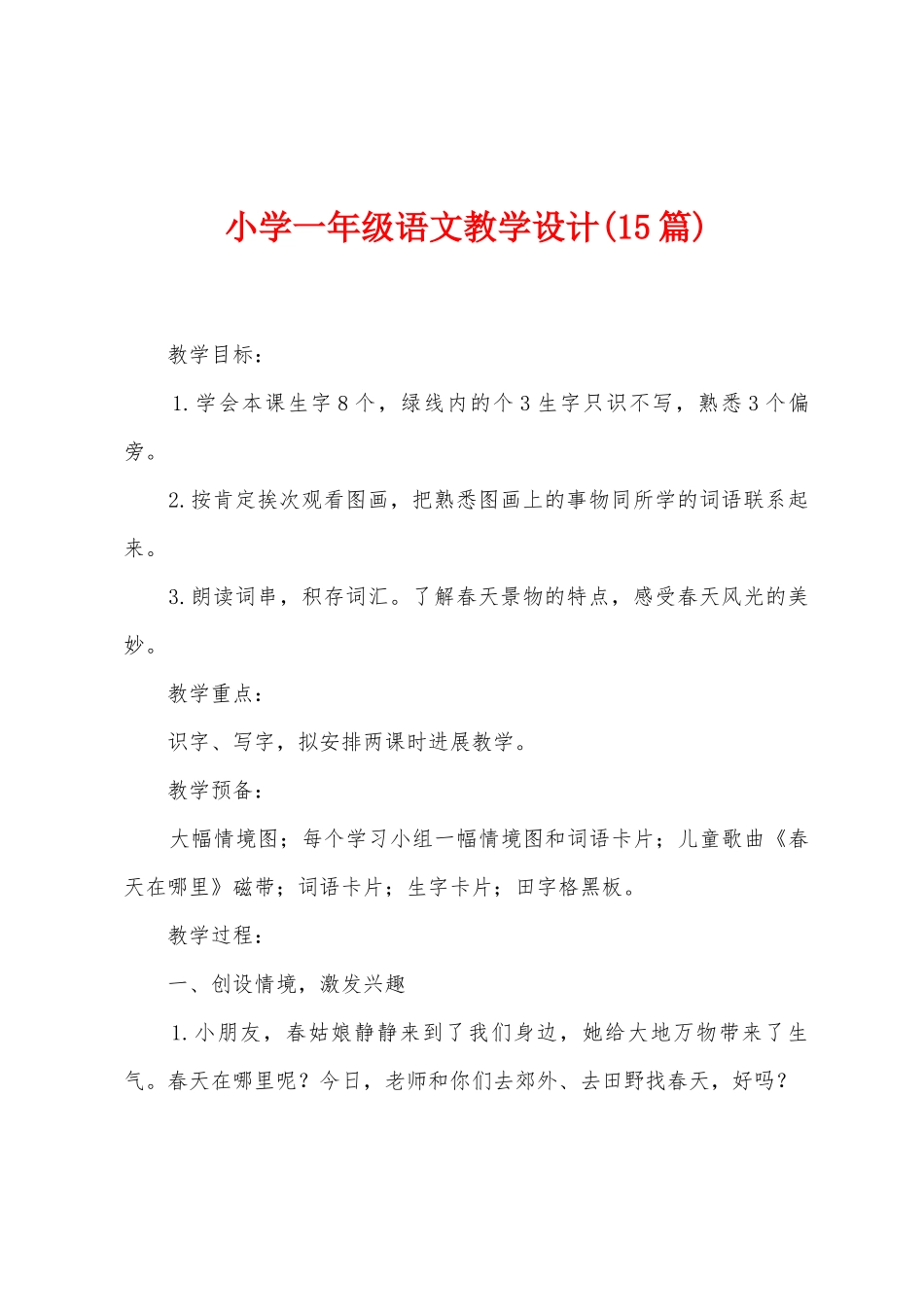 小学一年级语文教学设计(15篇)

教学目标：

1.学会本课生字8个，绿线内的个3生字只识不写，熟悉3个偏旁。

2.按肯定挨次观看图画，把熟悉图画上的事物同所学的词语联系起来。

3.朗读词串，积存词汇。了解春天景物的特点，感受春天风光的美妙。

教学重点：

识字、写字，拟安排两课时进展教学。

教学预备：

大幅情境图；每个学习小组一幅情境图和词语卡片；儿童歌曲《春天在哪里》磁带；词语卡片；生字卡片；田字格黑板。

教学过程：

一、创设情境，激发兴趣

1.小朋友，春姑娘静静来到了我们身边，她给大地万物带来了生气。春天在哪里呢？今日，老师和你们去郊外、去田野找春天，好吗？